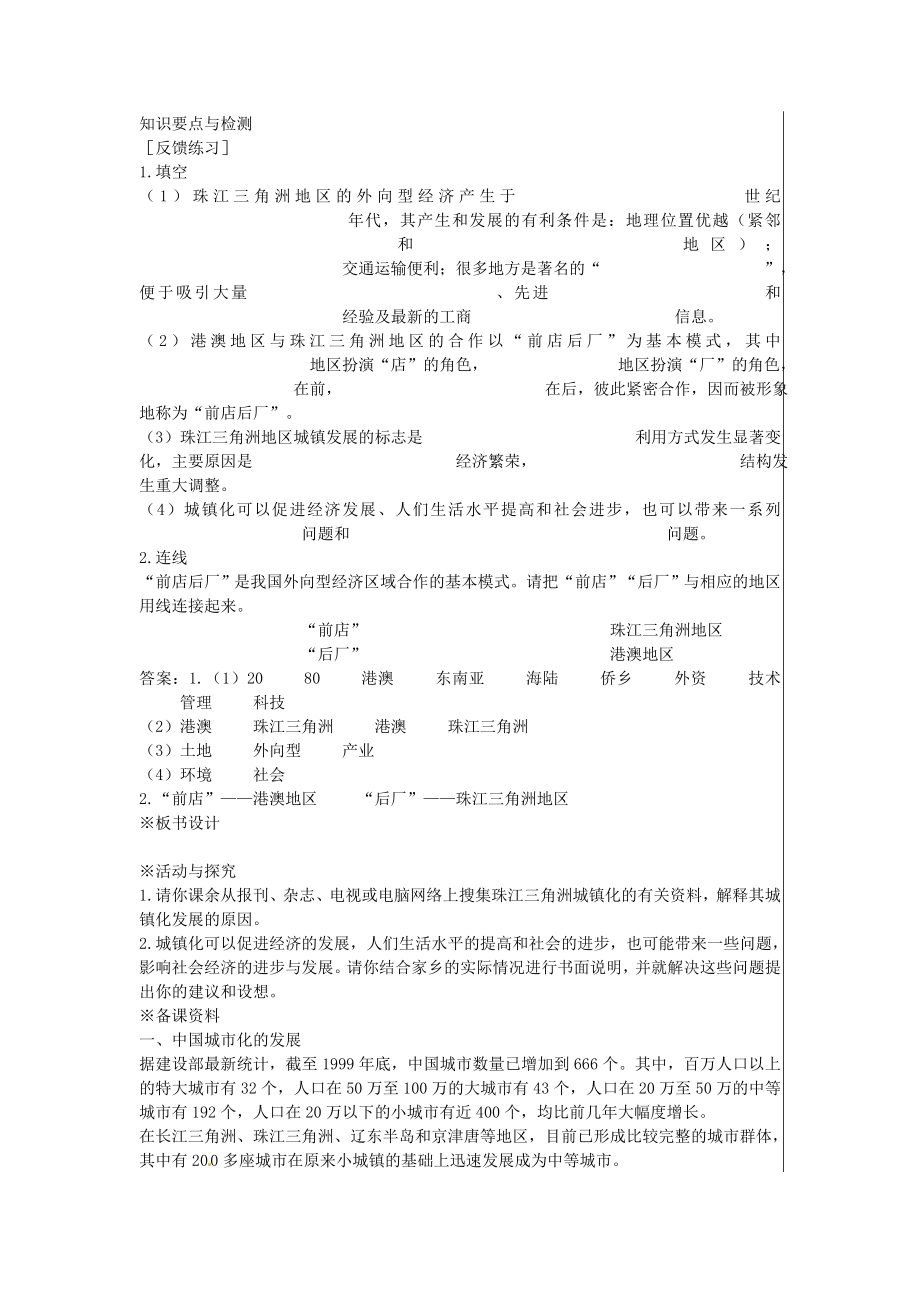 知识要点与检测
［反馈练习］
1.填空
（1）珠江三角洲地区的外向型经济产生于　　世纪　　年代，其产生和发展的有利条件是：地理位置优越（紧邻　　和　　地区）；　　交通运输便利；很多地方是著名的“　　”，便于吸引大量　　、先进　　和　　经验及最新的工商　　信息。
（2）港澳地区与珠江三角洲地区的合作以“前店后厂”为基本模式，其中　　地区扮演“店”的角色，　　地区扮演“厂”的角色，　　在前，　　在后，彼此紧密合作，因而被形象地称为“前店后厂”。
（3）珠江三角洲地区城镇发展的标志是　　利用方式发生显著变化，主要原因是　　经济繁荣，　　结构发生重大调整。
（4）城镇化可以促进经济发展、人们生活水平提高和社会进步，也可以带来一系列　　问题和　　问题。
2.连线
“前店后厂”是我国外向型经济区域合作的基本模式。请把“前店”“后厂”与相应的地区用线连接起来。
“前店”　　珠江三角洲地区
“后厂”　　港澳地区
答案：1.（1）20　80　港澳　东南亚　海陆　侨乡　外资　技术　管理　科技
（2）港澳　珠江三角洲　港澳　珠江三角洲
（3）土地　外向型　产业
（4）环境　社会
2.“前店”——港澳地区　“后厂”——珠江三角洲地区
※板书设计

※活动与探究
1.请你课余从报刊、杂志、电视或电脑网络上搜集珠江三角洲城镇化的有关资料，解释其城镇化发展的原因。
2.城镇化可以促进经济的发展，人们生活水平的提高和社会的进步，也可能带来一些问题，影响社会经济的进步与发展。请你结合家乡的实际情况进行书面说明，并就解决这些问题提出你的建议和设想。
※备课资料
一、中国城市化的发展
据建设部最新统计，截至1999年底，中国城市数量已增加到666个。其中，百万人口以上的特大城市有32个，人口在50万至100万的大城市有43个，人口在20万至50万的中等城市有192个，人口在20万以下的小城市有近400个，均比前几年大幅度增长。
在长江三角洲、珠江三角洲、辽东半岛和京津唐等地区，目前已形成比较完整的城市群体，其中有200多座城市在原来小城镇的基础上迅速发展成为中等城市。